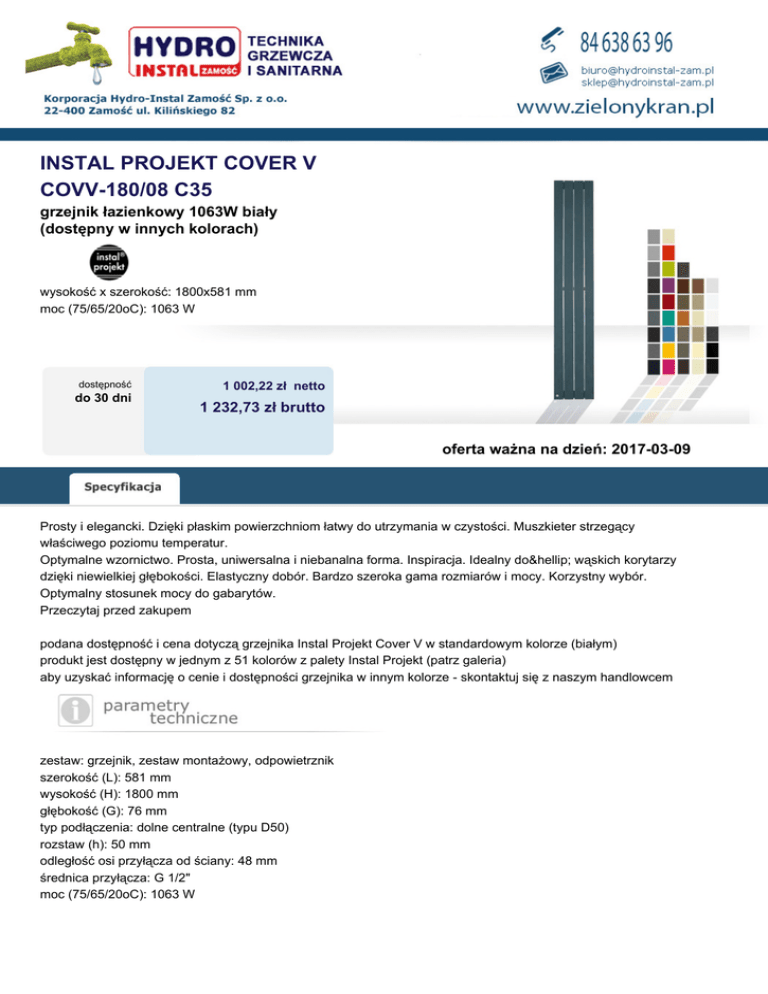 HYDRO INSTAL ZAMOŚĆ
TECHNIKA GRZEWCZA I SANITARNA

Korporacja Hydro-Instal Zamość Sp. z o.o.
22-400 Zamość ul. Kilińskiego 82

84 638 63 96
biuro@hydroinstal-zam.pl
sklep@hydroinstal-zam.pl
www.zielonykran.pl

INSTAL PROJEKT COVER V
COVV-180/08 C35
grzejnik łazienkowy 1063W biały (dostępny w innych kolorach)

instal projekt

wysokość x szerokość: 1800x581 mm
moc (75/65/20oC): 1063 W

dostępność
do 30 dni

1 002,22 zł netto
1 232,73 zł brutto

oferta ważna na dzień: 2017-03-09

Specyfikacja

Prosty i elegancki. Dzięki płaskim powierzchniom łatwy do utrzymania w czystości. Muszkieter strzegący właściwego poziomu temperatur.
Optymalne wzornictwo. Prosta, uniwersalna i niebanalna forma. Inspiracja. Idealny do&hellip; wąskich korytarzy dzięki niewielkiej głębokości. Elastyczny dobór. Bardzo szeroka gama rozmiarów i mocy. Korzystny wybór. Optymalny stosunek mocy do gabarytów.
Przeczytaj przed zakupem

podana dostępność i cena dotyczą grzejnika Instal Projekt Cover V w standardowym kolorze (białym)
produkt jest dostępny w jednym z 51 kolorów z palety Instal Projekt (patrz galeria)
aby uzyskać informację o cenie i dostępności grzejnika w innym kolorze - skontaktuj się z naszym handlowcem

parametry techniczne

zestaw: grzejnik, zestaw montażowy, odpowietrznik
szerokość (L): 581 mm
wysokość (H): 1800 mm
głębokość (G): 76 mm
typ podłączenia: dolne centralne (typu D50)
rozstaw (h): 50 mm
odległość osi przyłącza od ściany: 48 mm
średnica przyłącza: G 1/2"
moc (75/65/20oC): 1063 W